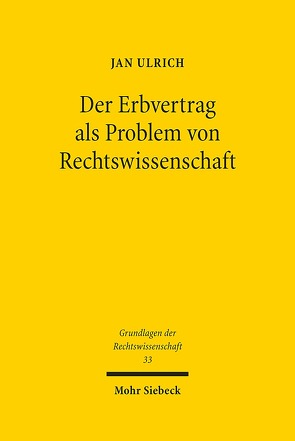 JAN ULRICH

Der Erbvertrag als Problem von Rechtswissenschaft

Grundlagen der Rechtswissenschaft 33

Mohr Siebeck